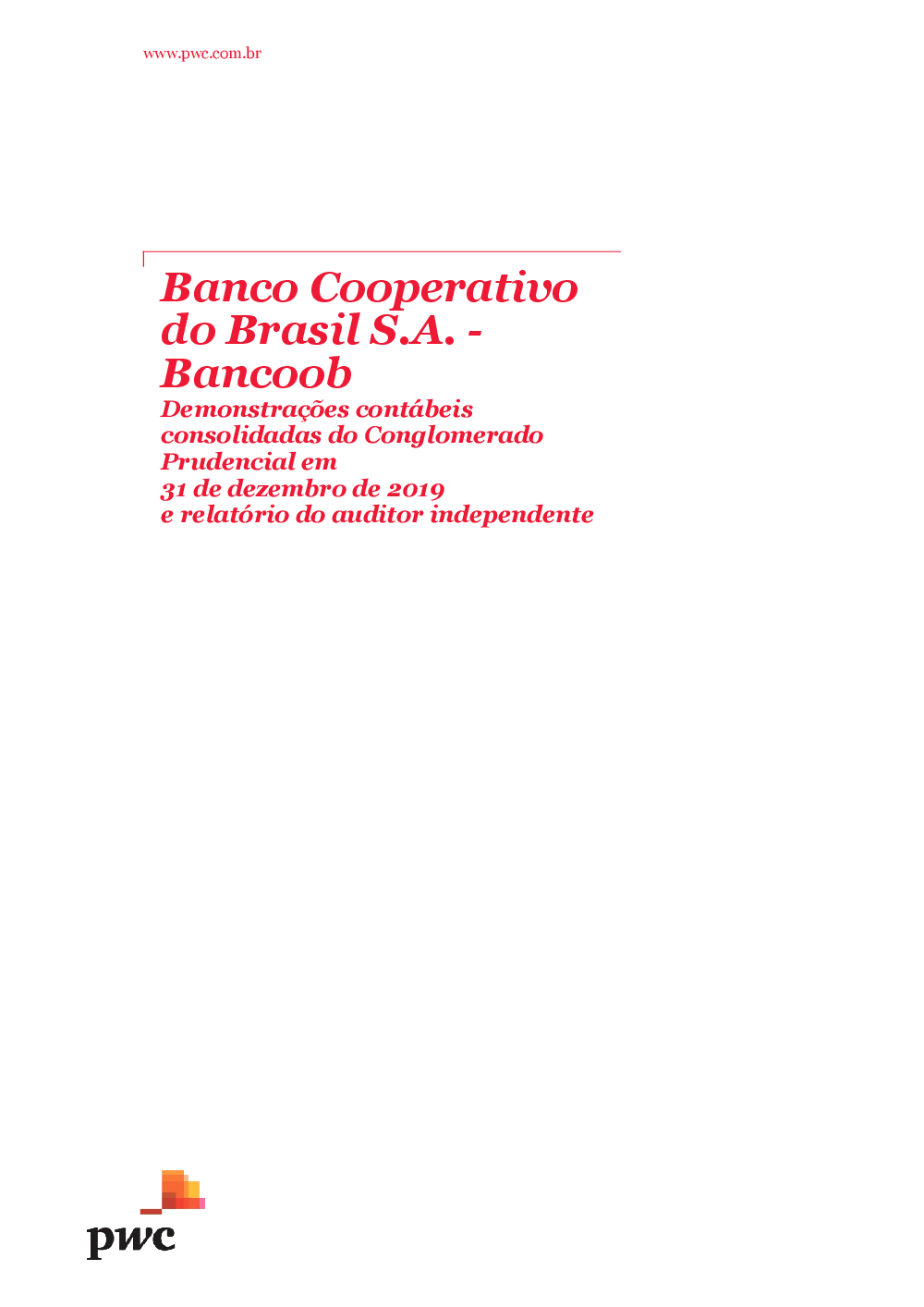 www.pwc.com.br

Banco Cooperativo do Brasil S.A. - Bancoob

Demonstrações contábeis consolidadas do Conglomerado Prudencial em 31 de dezembro de 2019 e relatório do auditor independente

pwc